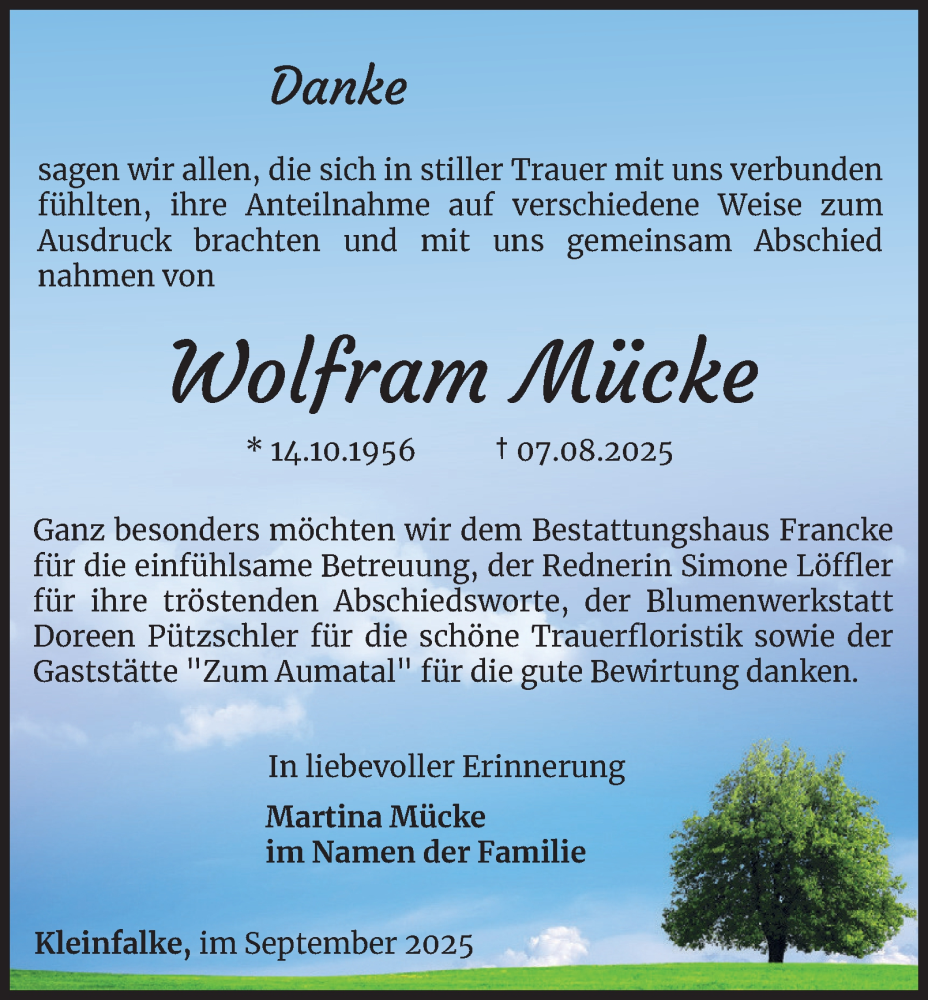 Danke

sagen wir allen, die sich in stiller Trauer mit uns verbunden fühlten, ihre Anteilnahme auf verschiedene Weise zum Ausdruck brachten und mit uns gemeinsam Abschied nahmen von

Wolfram Mücke

* 14.10.1956 † 07.08.2025

Ganz besonders möchten wir dem Bestattungshaus Francke für die einfühlsame Betreuung, der Rednerin Simone Löffler für ihre tröstenden Abschiedsworte, der Blumenwerkstatt Doreen Pützschler für die schöne Trauerfloristik sowie der Gaststätte "Zum Aumatal" für die gute Bewirtung danken.

In liebevoller Erinnerung

Martina Mücke
im Namen der Familie

Kleinfalke, im September 2025